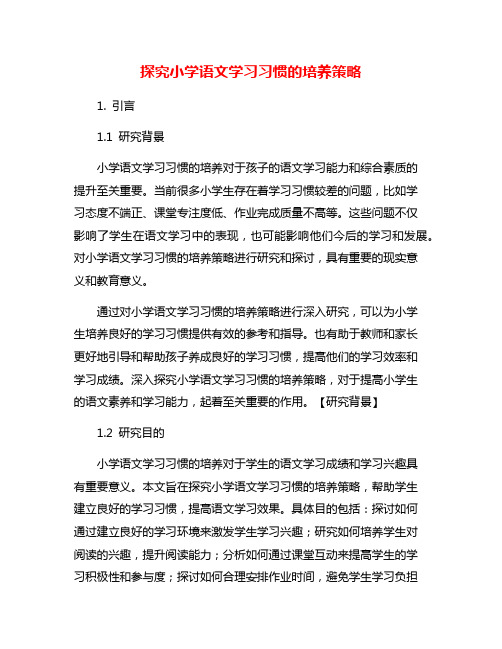 探究小学语文学习习惯的培养策略

1. 引言

1.1 研究背景

小学语文学习习惯的培养对于孩子的语文学习能力和综合素质的提升至关重要。当前很多小学生存在着学习习惯较差的问题，比如学习态度不端正、课堂专注度低、作业完成质量不高等。这些问题不仅影响了学生在语文学习中的表现，也可能影响他们今后的学习和发展。对小学语文学习习惯的培养策略进行研究和探讨，具有重要的现实意义和教育意义。

通过对小学语文学习习惯的培养策略进行深入研究，可以为小学生培养良好的学习习惯提供有效的参考和指导。也有助于教师和家长更好地引导和帮助孩子养成良好的学习习惯，提高他们的学习效率和学习成绩。深入探究小学语文学习习惯的培养策略，对于提高小学生的语文素养和学习能力，起着至关重要的作用。【研究背景】

1.2 研究目的

小学语文学习习惯的培养对于学生的语文学习成绩和学习兴趣具有重要意义。本文旨在探究小学语文学习习惯的培养策略，帮助学生建立良好的学习习惯，提高语文学习效果。具体目的包括：探讨如何通过建立良好的学习环境来激发学生学习兴趣；研究如何培养学生对阅读的兴趣，提升阅读能力；分析如何通过课堂互动来提高学生的学习积极性和参与度；探讨如何合理安排作业时间，避免学生学习负担